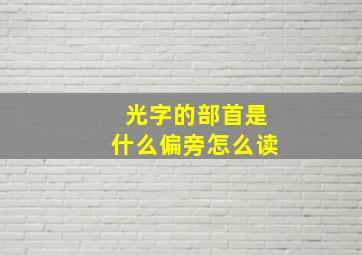 光字的部首是
什么偏旁怎么读